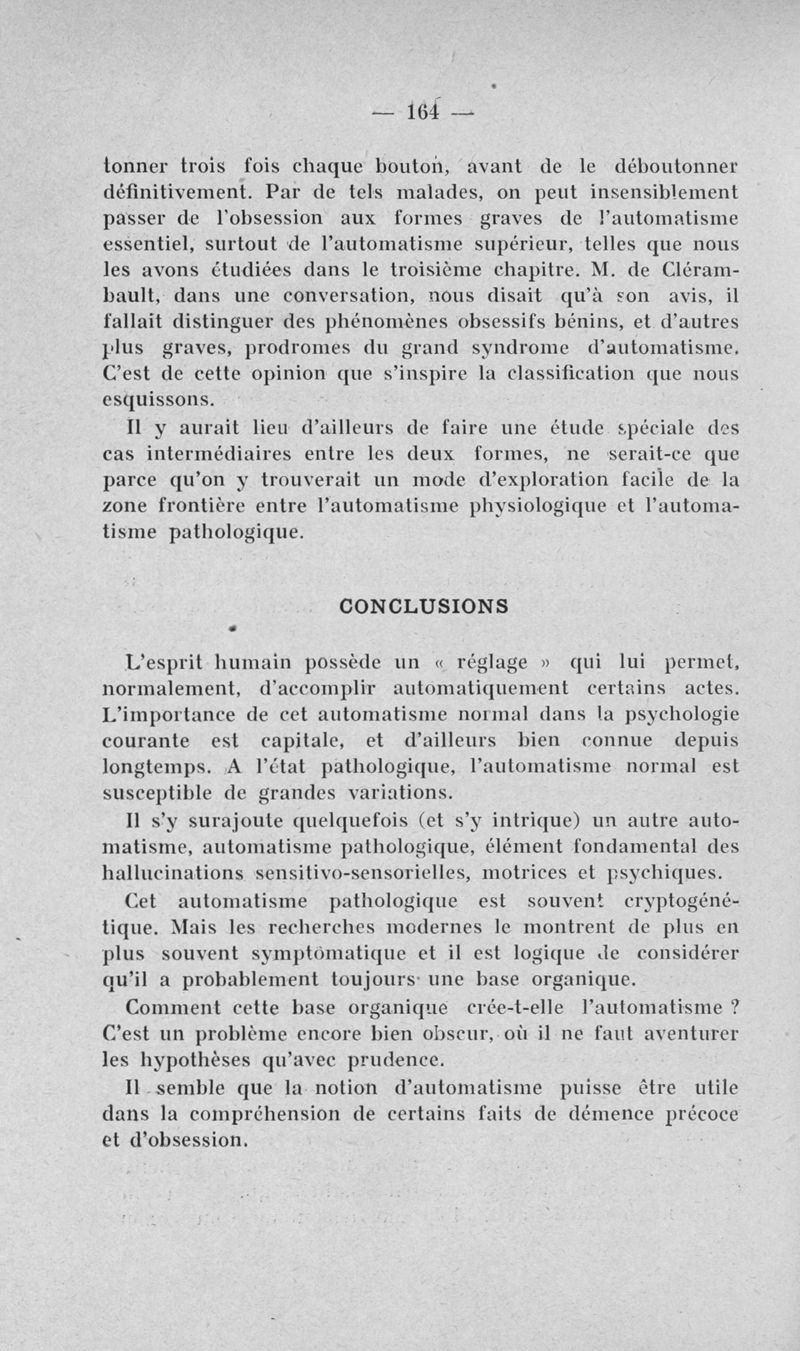 — 164 —

tonner trois fois chaque bouton, avant de le déboutonner définitivement. Par de tels malades, on peut insensiblement passer de l'obsession aux formes graves de l'automatisme essentiel, surtout de l'automatisme supérieur, telles que nous les avons étudiées dans le troisième chapitre. M. de Clérambault, dans une conversation, nous disait qu'à son avis, il fallait distinguer des phénomènes obsessifs bénins, et d'autres plus graves, prodromes du grand syndrome d'automatisme. C'est de cette opinion que s'inspire la classification que nous esquissons.

Il y aurait lieu d'ailleurs de faire une étude spéciale des cas intermédiaires entre les deux formes, ne serait-ce que parce qu'on y trouverait un mode d'exploration facile de la zone frontière entre l'automatisme physiologique et l'automatisme pathologique.

CONCLUSIONS

L'esprit humain possède un « réglage » qui lui permet, normalement, d'accomplir automatiquement certains actes. L'importance de cet automatisme normal dans la psychologie courante est capitale, et d'ailleurs bien connue depuis longtemps. A l'état pathologique, l'automatisme normal est susceptible de grandes variations.

Il s'y surajoute quelquefois (et s'y intrique) un autre automatisme, automatisme pathologique, élément fondamental des hallucinations sensitivo-sensorielles, motrices et psychiques.

Cet automatisme pathologique est souvent cryptogénétique. Mais les recherches modernes le montrent de plus en plus souvent symptômatique et il est logique de considérer qu'il a probablement toujours une base organique.

Comment cette base organique crée-t-elle l'automatisme ? C'est un problème encore bien obscur, où il ne faut aventurer les hypothèses qu'avec prudence.

Il semble que la notion d'automatisme puisse être utile dans la compréhension de certains faits de démence précoce et d'obsession.